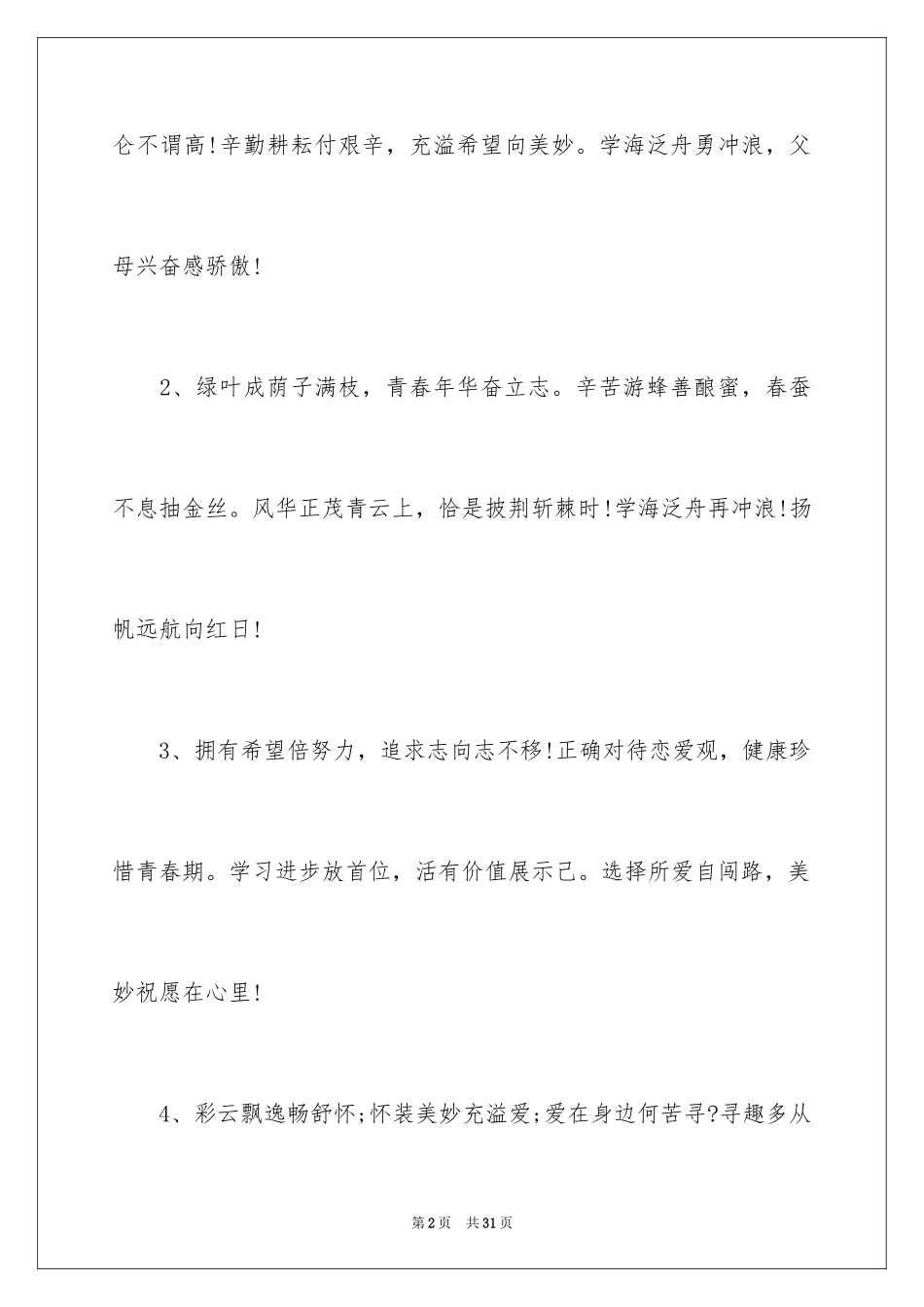 仑不谓高!辛勤耕耘付艰辛，充溢希望向美妙。学海泛舟勇冲浪，父母兴奋感骄傲!

2、绿叶成荫子满枝，青春年华奋立志。辛苦游蜂善酿蜜，春蚕不息抽金丝。风华正茂青云上，恰是披荆斩棘时!学海泛舟再冲浪!扬帆远航向红日!

3、拥有希望倍努力，追求志向志不移!正确对待恋爱观，健康珍惜青春期。学习进步放首位，活有价值展示己。选择所爱自闯路，美妙祝愿在心里!

4、彩云飘逸畅舒怀;怀装美妙充溢爱;爱在身边何苦寻?寻趣多从

第2页 共31页